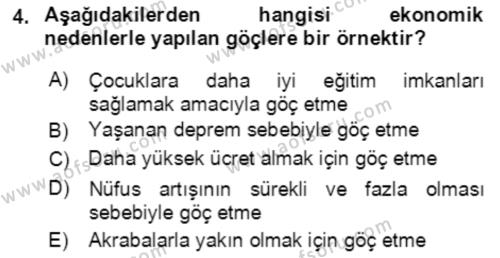 4. Aşağıdakilerden hangisi ekonomik nedenlerle yapılan göçlere bir örnektir?

A) Çocuklara daha iyi eğitim imkanları sağlamak amacıyla göç etme
B) Yaşanan deprem sebebiyle göç etme
C) Daha yüksek ücret almak için göç etme
D) Nüfus artışının sürekli ve fazla olması sebebiyle göç etme
E) Akrabalarla yakın olmak için göç etme

www.aofsoru.com